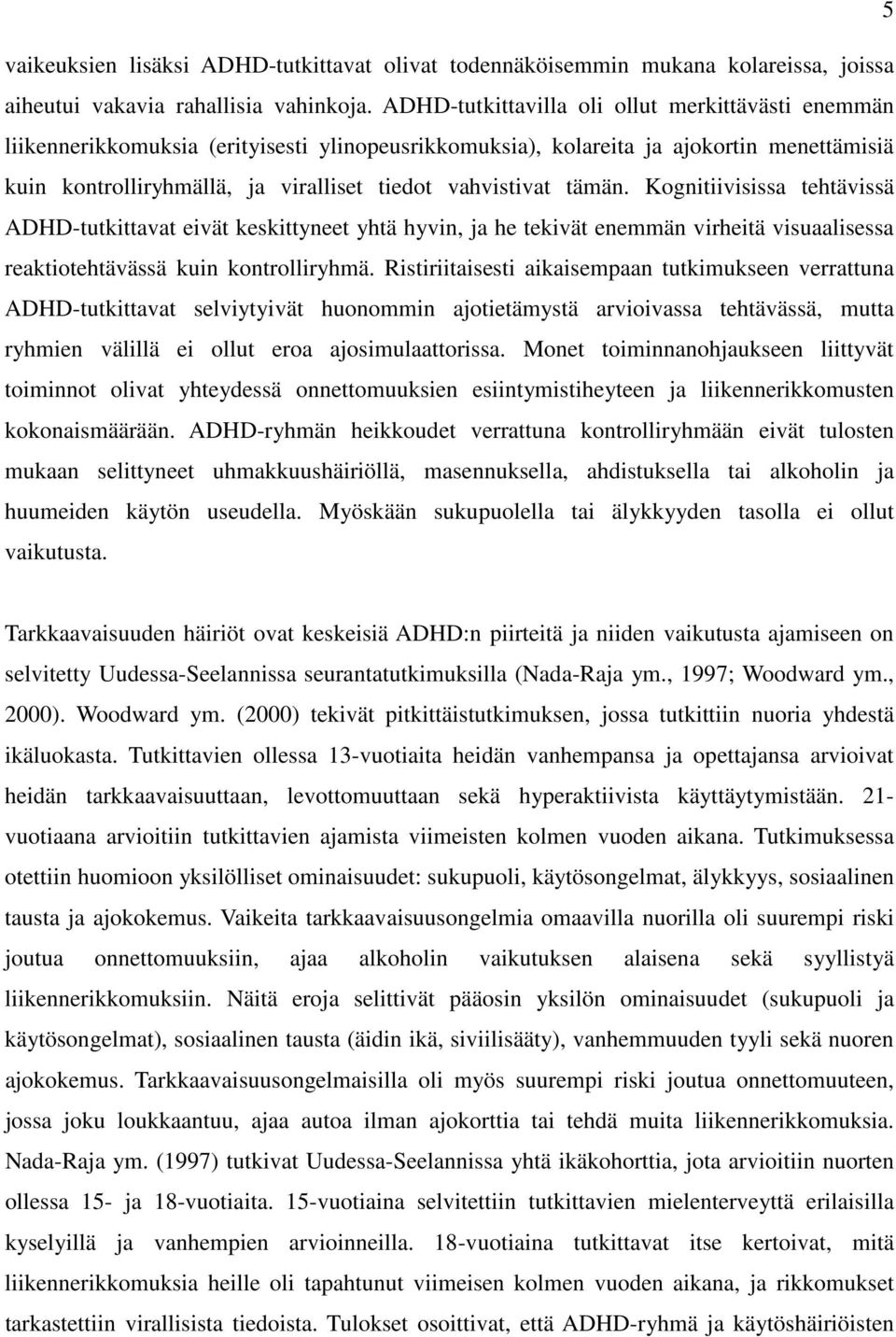 5

vaikeuksien lisäksi ADHD-tutkittavat olivat todennäköisemmin mukana kolareissa, joissa aiheutui vakavia rahallisia vahinkoja. ADHD-tutkittavilla oli ollut merkittävästi enemmän liikennerikkomuksia (erityisesti ylinopeusrikkomuksia), kolareita ja ajokortin menettämisiä kuin kontrolliryhmällä, ja viralliset tiedot vahvistivat tämän. Kognitiivisissa tehtävissä ADHD-tutkittavat eivät keskittyneet yhtä hyvin, ja he tekivät enemmän virheitä visuaalisessa reaktiotehtävässä kuin kontrolliryhmä. Ristiriitaisesti aikaisempaan tutkimukseen verrattuna ADHD-tutkittavat selviytyivät huonommin ajotietämystä arvioivassa tehtävässä, mutta ryhmien välillä ei ollut eroa ajosimulaattorissa. Monet toiminnanohjaukseen liittyvät toiminnot olivat yhteydessä onnettomuuksien esiintymistiheyteen ja liikennerikkomusten kokonaismäärään. ADHD-ryhmän heikkoudet verrattuna kontrolliryhmään eivät tulosten mukaan selittyneet uhmakkuushäiriöllä, masennuksella, ahdistuksella tai alkoholin ja huumeiden käytön useudella. Myöskään sukupuolella tai älykkyyden tasolla ei ollut vaikutusta.

Tarkkaavaisuuden häiriöt ovat keskeisiä ADHD:n piirteitä ja niiden vaikutusta ajamiseen on selvitetty Uudessa-Seelannissa seurantatutkimuksilla (Nada-Raja ym., 1997; Woodward ym., 2000). Woodward ym. (2000) tekivät pitkittäistutkimuksen, jossa tutkittiin nuoria yhdestä ikäluokasta. Tutkittavien ollessa 13-vuotiaita heidän vanhempansa ja opettajansa arvioivat heidän tarkkaavaisuuttaan, levottomuuttaan sekä hyperaktiivista käyttäytymistään. 21-vuotiaana arvioitiin tutkittavien ajamista viimeisten kolmen vuoden aikana. Tutkimuksessa otettiin huomioon yksilölliset ominaisuudet: sukupuoli, käytösongelmat, älykkyys, sosiaalinen tausta ja ajokokemus. Vaikeita tarkkaavaisuusongelmia omaavilla nuorilla oli suurempi riski joutua onnettomuuksiin, ajaa alkoholin vaikutuksen alaisena sekä syyllistyä liikennerikkomuksiin. Näitä eroja selittivät pääosin yksilön ominaisuudet (sukupuoli ja käytösongelmat), sosiaalinen tausta (äidin ikä, siviilisääty), vanhemmuuden tyyli sekä nuoren ajokokemus. Tarkkaavaisuusongelmaisilla oli myös suurempi riski joutua onnettomuuteen, jossa joku loukkaantuu, ajaa autoa ilman ajokorttia tai tehdä muita liikennerikkomuksia. Nada-Raja ym. (1997) tutkivat Uudessa-Seelannissa yhtä ikäkohorttia, jota arvioitiin nuorten ollessa 15- ja 18-vuotiaita. 15-vuotiaina selvitettiin tutkittavien mielenterveyttä erilaisilla kyselyillä ja vanhempien arvioinneilla. 18-vuotiaina tutkittavat itse kertoivat, mitä liikennerikkomuksia heille oli tapahtunut viimeisen kolmen vuoden aikana, ja rikkomukset tarkastettiin virallisista tiedoista. Tulokset osoittivat, että ADHD-ryhmä ja käytöshäiriöisten